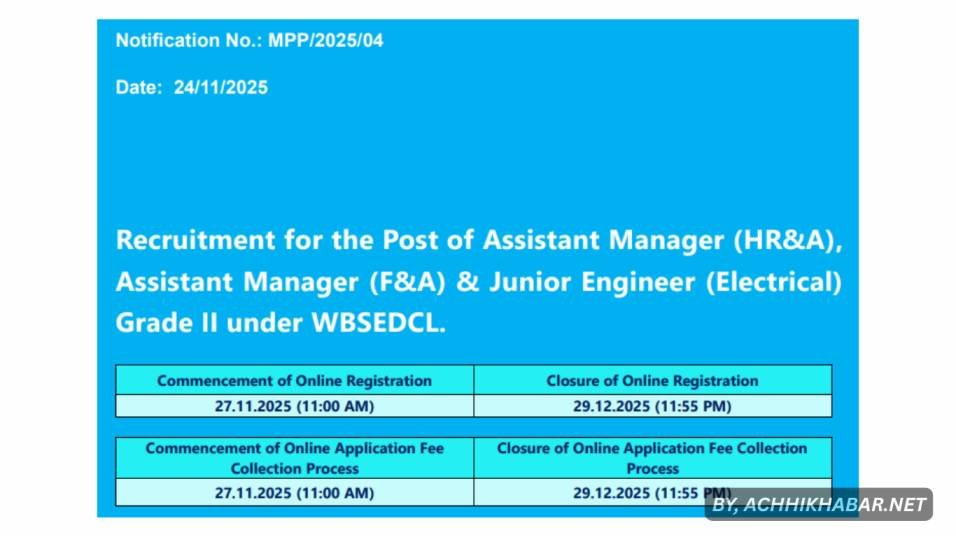 Notification No.: MPP/2025/04

Date: 24/11/2025

Recruitment for the Post of Assistant Manager (HR&A), Assistant Manager (F&A) & Junior Engineer (Electrical) Grade II under WBSEDCL.

| Commencement of Online Registration | Closure of Online Registration |
|---|---|
| 27.11.2025 (11:00 AM) | 29.12.2025 (11:55 PM) |

| Commencement of Online Application Fee Collection Process | Closure of Online Application Fee Collection Process |
|---|---|
| 27.11.2025 (11:00 AM) | 29.12.2025 (11:55 PM) |

BY, ACHHIKHABAR.NET